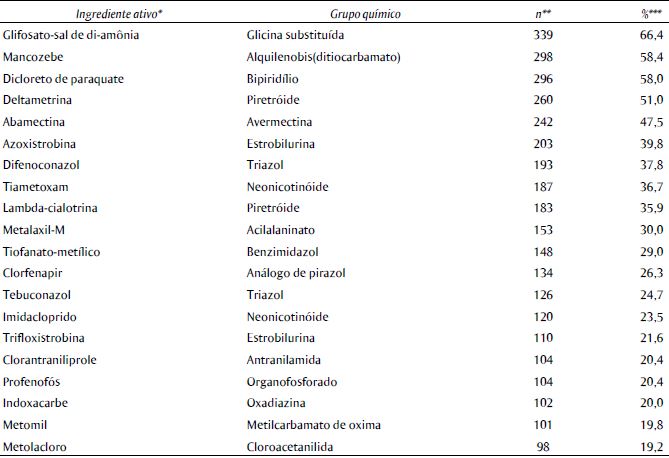 | Ingrediente ativo* | Grupo químico | n** | %*** |
|---|---|---|---|
| Glifosato-sal de di-amônia | Glicina substituída | 339 | 66,4 |
| Mancozebe | Alquilenobis(ditiocarbamato) | 298 | 58,4 |
| Dicloreto de paraquate | Bipiridílio | 296 | 58,0 |
| Deltametrina | Piretróide | 260 | 51,0 |
| Abamectina | Avermectina | 242 | 47,5 |
| Azoxistrobina | Estrobilurina | 203 | 39,8 |
| Difenoconazol | Triazol | 193 | 37,8 |
| Tiametoxam | Neonicotinóide | 187 | 36,7 |
| Lambda-cialotrina | Piretróide | 183 | 35,9 |
| Metalaxil-M | Acilalaninato | 153 | 30,0 |
| Tiofanato-metílico | Benzimidazol | 148 | 29,0 |
| Clorfenapir | Análogo de pirazol | 134 | 26,3 |
| Tebuconazol | Triazol | 126 | 24,7 |
| Imidacloprido | Neonicotinóide | 120 | 23,5 |
| Trifloxistrobina | Estrobilurina | 110 | 21,6 |
| Clorantraniliprole | Antranilamida | 104 | 20,4 |
| Profenofós | Organofosforado | 104 | 20,4 |
| Indoxacarbe | Oxadiazina | 102 | 20,0 |
| Metomil | Metilcarbamato de oxima | 101 | 19,8 |
| Metolacloro | Cloroacetanilida | 98 | 19,2 |